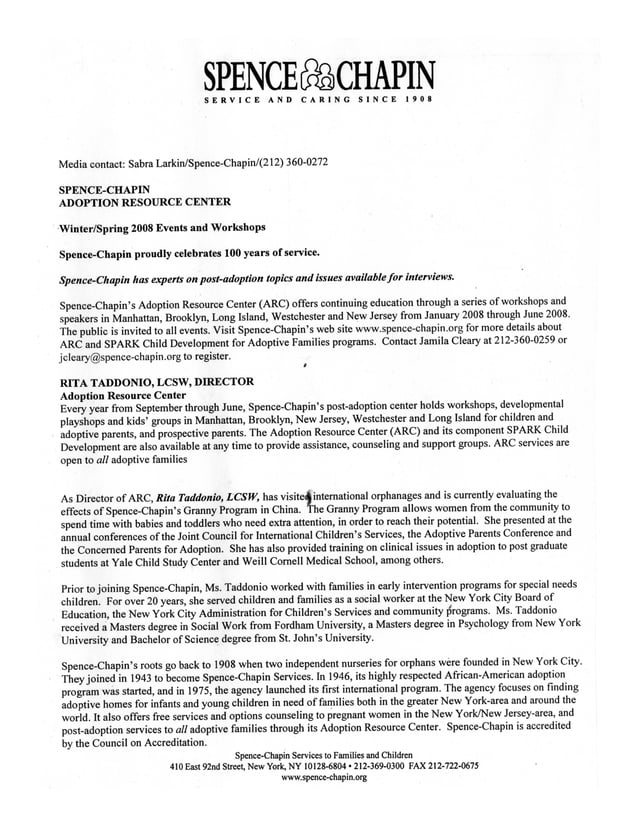 SPENCE CHAPIN
SERVICE AND CARING SINCE 1908

Media contact: Sabra Larkin/Spence-Chapin/(212) 360-0272

SPENCE-CHAPIN
ADOPTION RESOURCE CENTER

Winter/Spring 2008 Events and Workshops

Spence-Chapin proudly celebrates 100 years of service.

Spence-Chapin has experts on post-adoption topics and issues available for interviews.

Spence-Chapin's Adoption Resource Center (ARC) offers continuing education through a series of workshops and speakers in Manhattan, Brooklyn, Long Island, Westchester and New Jersey from January 2008 through June 2008. The public is invited to all events. Visit Spence-Chapin's web site www.spence-chapin.org for more details about ARC and SPARK Child Development for Adoptive Families programs. Contact Jamila Cleary at 212-360-0259 or jcleary@spence-chapin.org to register.

RITA TADDONIO, LCSW, DIRECTOR
Adoption Resource Center
Every year from September through June, Spence-Chapin's post-adoption center holds workshops, developmental playshops and kids' groups in Manhattan, Brooklyn, New Jersey, Westchester and Long Island for children and adoptive parents, and prospective parents. The Adoption Resource Center (ARC) and its component SPARK Child Development are also available at any time to provide assistance, counseling and support groups. ARC services are open to all adoptive families

As Director of ARC, Rita Taddonio, LCSW, has visited international orphanages and is currently evaluating the effects of Spence-Chapin's Granny Program in China. The Granny Program allows women from the community to spend time with babies and toddlers who need extra attention, in order to reach their potential. She presented at the annual conferences of the Joint Council for International Children's Services, the Adoptive Parents Conference and the Concerned Parents for Adoption. She has also provided training on clinical issues in adoption to post graduate students at Yale Child Study Center and Weill Cornell Medical School, among others.

Prior to joining Spence-Chapin, Ms. Taddonio worked with families in early intervention programs for special needs children. For over 20 years, she served children and families as a social worker at the New York City Board of Education, the New York City Administration for Children's Services and community programs. Ms. Taddonio received a Masters degree in Social Work from Fordham University, a Masters degree in Psychology from New York University and Bachelor of Science degree from St. John's University.

Spence-Chapin's roots go back to 1908 when two independent nurseries for orphans were founded in New York City. They joined in 1943 to become Spence-Chapin Services. In 1946, its highly respected African-American adoption program was started, and in 1975, the agency launched its first international program. The agency focuses on finding adoptive homes for infants and young children in need of families both in the greater New York-area and around the world. It also offers free services and options counseling to pregnant women in the New York/New Jersey-area, and post-adoption services to all adoptive families through its Adoption Resource Center. Spence-Chapin is accredited by the Council on Accreditation.

Spence-Chapin Services to Families and Children
410 East 92nd Street, New York, NY 10128-6804 • 212-369-0300 FAX 212-722-0675
www.spence-chapin.org